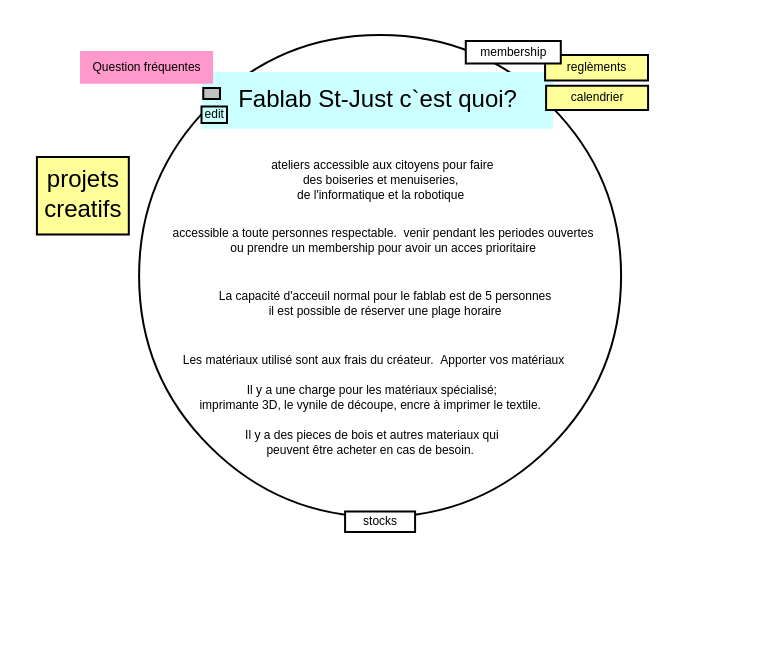 Question fréquentes

membership

reglèments

calendrier

edit

Fablab St-Just c`est quoi?

projets creatifs

ateliers accessible aux citoyens pour faire des boiseries et menuiseries, de l'informatique et la robotique

accessible a toute personnes respectable. venir pendant les periodes ouvertes ou prendre un membership pour avoir un acces prioritaire

La capacité d'acceuil normal pour le fablab est de 5 personnes il est possible de réserver une plage horaire

Les matériaux utilisé sont aux frais du créateur. Apporter vos matériaux

Il y a une charge pour les matériaux spécialisé; imprimante 3D, le vynile de découpe, encre à imprimer le textile.

Il y a des pieces de bois et autres materiaux qui peuvent être acheter en cas de besoin.

stocks